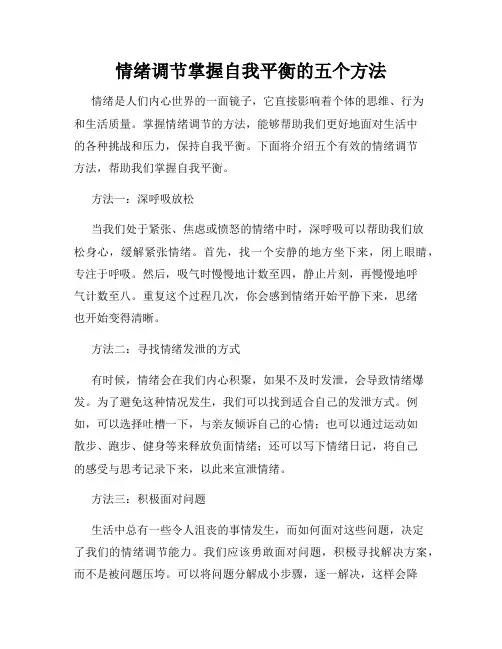 情绪调节掌握自我平衡的五个方法

情绪是人们内心世界的一面镜子，它直接影响着个体的思维、行为和生活质量。掌握情绪调节的方法，能够帮助我们更好地面对生活中的各种挑战和压力，保持自我平衡。下面将介绍五个有效的情绪调节方法，帮助我们掌握自我平衡。

方法一：深呼吸放松

当我们处于紧张、焦虑或愤怒的情绪中时，深呼吸可以帮助我们放松身心，缓解紧张情绪。首先，找一个安静的地方坐下来，闭上眼睛，专注于呼吸。然后，吸气时慢慢地计数至四，静止片刻，再慢慢地呼气计数至八。重复这个过程几次，你会感到情绪开始平静下来，思绪也开始变得清晰。

方法二：寻找情绪发泄的方式

有时候，情绪会在我们内心积聚，如果不及时发泄，会导致情绪爆发。为了避免这种情况发生，我们可以找到适合自己的发泄方式。例如，可以选择吐槽一下，与亲友倾诉自己的心情；也可以通过运动如散步、跑步、健身等来释放负面情绪；还可以写下情绪日记，将自己的感受与思考记录下来，以此来宣泄情绪。

方法三：积极面对问题

生活中总有一些令人沮丧的事情发生，而如何面对这些问题，决定了我们的情绪调节能力。我们应该勇敢面对问题，积极寻找解决方案，而不是被问题压垮。可以将问题分解成小步骤，逐一解决，这样会降